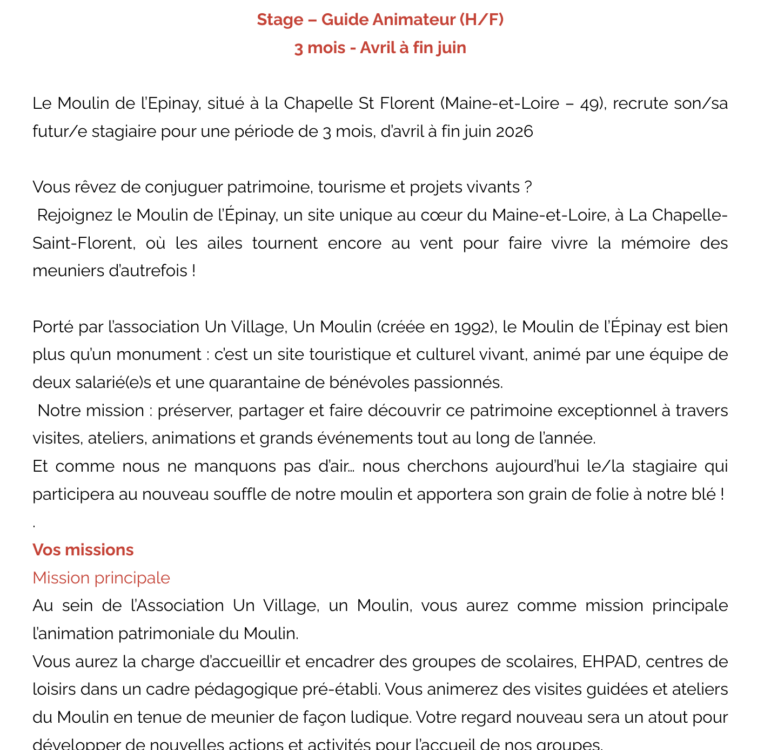 Stage – Guide Animateur (H/F)
3 mois - Avril à fin juin

Le Moulin de l'Epinay, situé à la Chapelle St Florent (Maine-et-Loire – 49), recrute son/sa futur/e stagiaire pour une période de 3 mois, d'avril à fin juin 2026

Vous rêvez de conjuguer patrimoine, tourisme et projets vivants ?
Rejoignez le Moulin de l'Épinay, un site unique au cœur du Maine-et-Loire, à La Chapelle-Saint-Florent, où les ailes tournent encore au vent pour faire vivre la mémoire des meuniers d'autrefois !

Porté par l'association Un Village, Un Moulin (créée en 1992), le Moulin de l'Épinay est bien plus qu'un monument : c'est un site touristique et culturel vivant, animé par une équipe de deux salarié(e)s et une quarantaine de bénévoles passionnés.
Notre mission : préserver, partager et faire découvrir ce patrimoine exceptionnel à travers visites, ateliers, animations et grands événements tout au long de l'année.
Et comme nous ne manquons pas d'air… nous cherchons aujourd'hui le/la stagiaire qui participera au nouveau souffle de notre moulin et apportera son grain de folie à notre blé !
.
Vos missions
Mission principale
Au sein de l'Association Un Village, un Moulin, vous aurez comme mission principale l'animation patrimoniale du Moulin.
Vous aurez la charge d'accueillir et encadrer des groupes de scolaires, EHPAD, centres de loisirs dans un cadre pédagogique pré-établi. Vous animerez des visites guidées et ateliers du Moulin en tenue de meunier de façon ludique. Votre regard nouveau sera un atout pour développer de nouvelles actions et activités pour l'accueil de nos groupes.